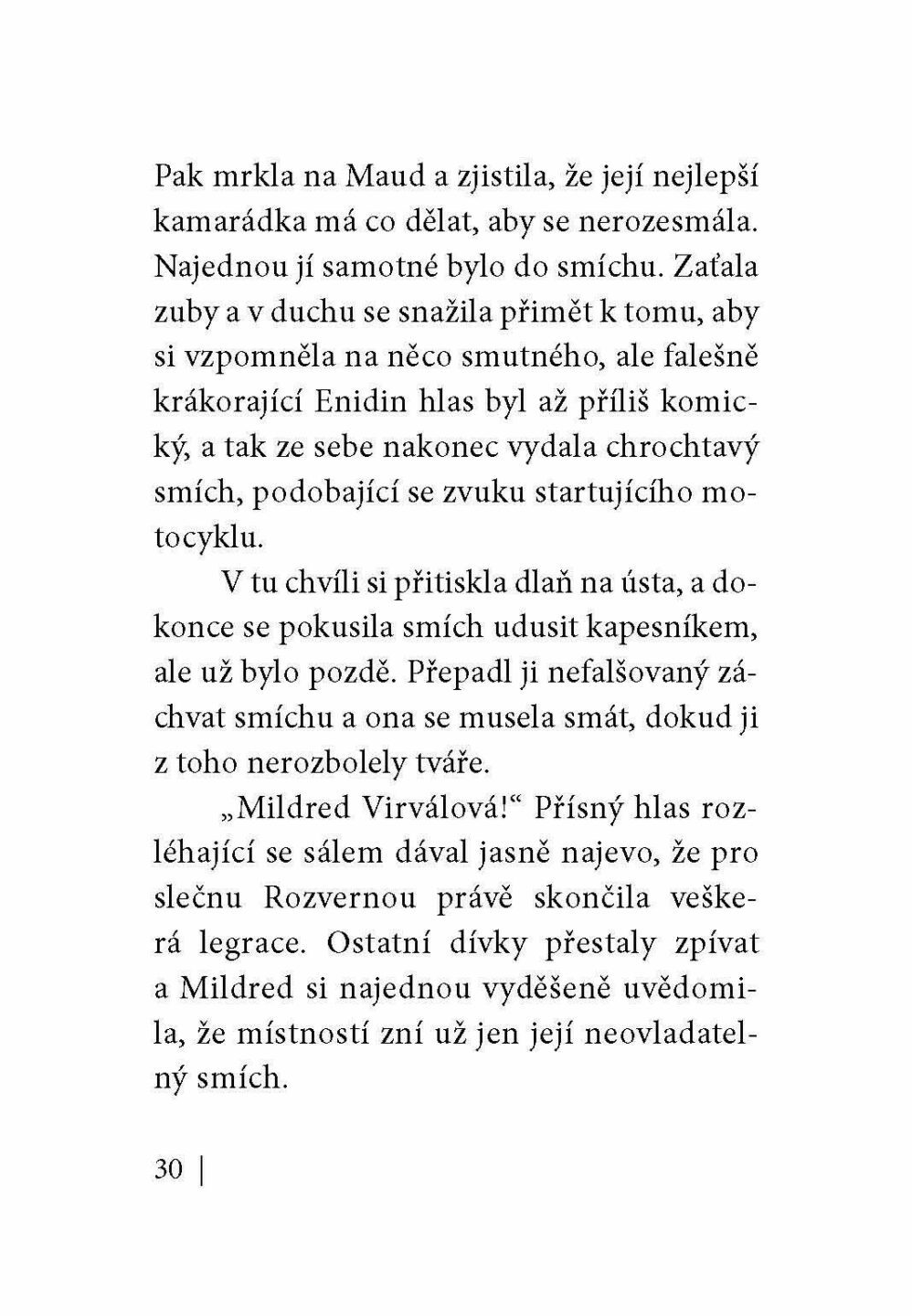 Pak mrkla na Maud a zjistila, že její nejlepší kamarádka má co dělat, aby se nerozesmála. Najednou jí samotné bylo do smíchu. Zaťala zuby a v duchu se snažila přimět k tomu, aby si vzpomněla na něco smutného, ale falešně krákorající Enidin hlas byl až příliš komický, a tak ze sebe nakonec vydala chrochtavý smích, podobající se zvuku startujícího motocyklu.

V tu chvíli si přitiskla dlaň na ústa, a dokonce se pokusila smích udusit kapesníkem, ale už bylo pozdě. Přepadl ji nefalšovaný záchvat smíchu a ona se musela smát, dokud ji z toho nerozbolely tváře.

„Mildred Virválová!“ Přísný hlas rozléhající se sálem dával jasně najevo, že pro slečnu Rozvernou právě skončila veškerá legrace. Ostatní dívky přestaly zpívat a Mildred si najednou vyděšeně uvědomila, že místností zní už jen její neovladatelný smích.

30 |